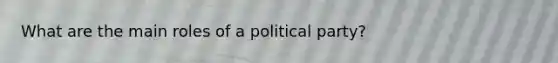 What are the main roles of a political party?